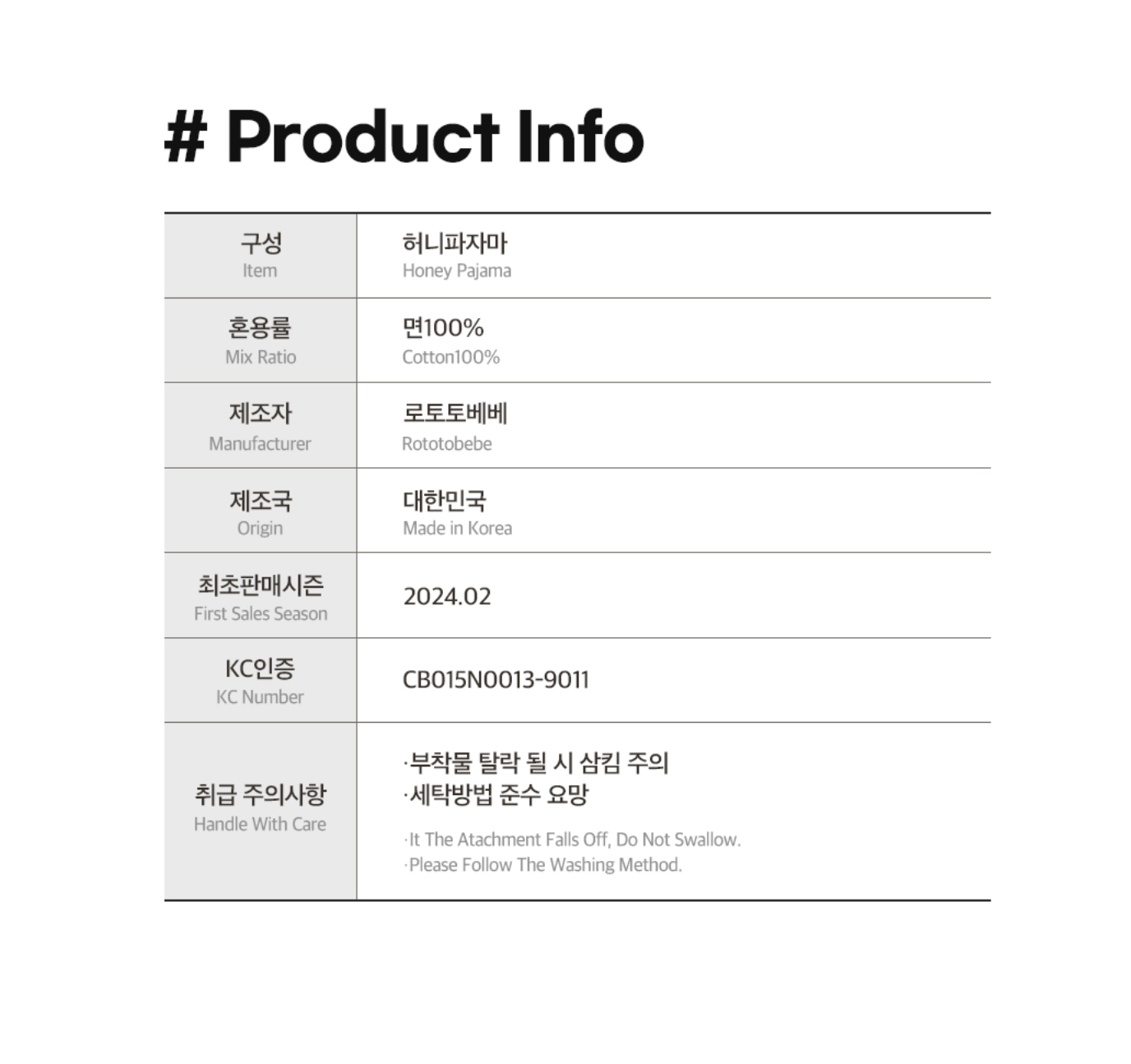 # Product Info

구성
Item

허니파자마
Honey Pajama

혼용률
Mix Ratio

면100%
Cotton100%

제조자
Manufacturer

로토토베베
Rototobebe

제조국
Origin

대한민국
Made in Korea

최초판매시즌
First Sales Season

2024.02

KC인증
KC Number

CB015N0013-9011

취급 주의사항
Handle With Care

·부착물 탈락 될 시 삼킴 주의
·세탁방법 준수 요망

·It The Atachment Falls Off, Do Not Swallow.
·Please Follow The Washing Method.